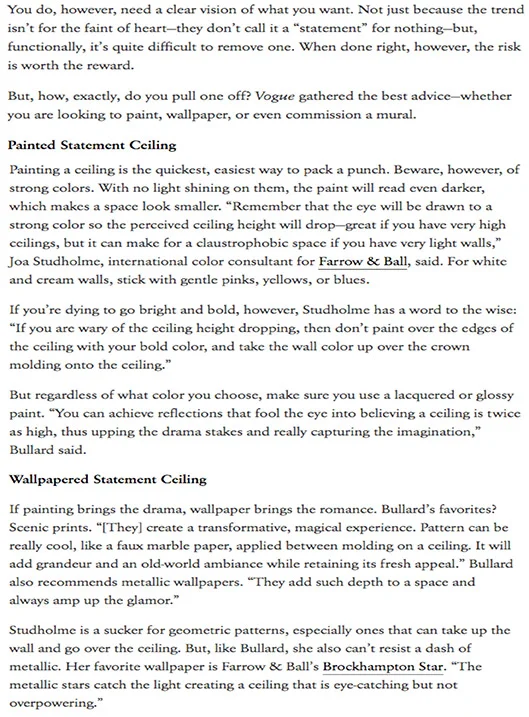 You do, however, need a clear vision of what you want. Not just because the trend isn't for the faint of heart—they don't call it a "statement" for nothing—but, functionally, it's quite difficult to remove one. When done right, however, the risk is worth the reward.

But, how, exactly, do you pull one off? Vogue gathered the best advice—whether you are looking to paint, wallpaper, or even commission a mural.

Painted Statement Ceiling

Painting a ceiling is the quickest, easiest way to pack a punch. Beware, however, of strong colors. With no light shining on them, the paint will read even darker, which makes a space look smaller. "Remember that the eye will be drawn to a strong color so the perceived ceiling height will drop—great if you have very high ceilings, but it can make for a claustrophobic space if you have very light walls," Joa Studholme, international color consultant for Farrow & Ball, said. For white and cream walls, stick with gentle pinks, yellows, or blues.

If you're dying to go bright and bold, however, Studholme has a word to the wise: "If you are wary of the ceiling height dropping, then don't paint over the edges of the ceiling with your bold color, and take the wall color up over the crown molding onto the ceiling."

But regardless of what color you choose, make sure you use a lacquered or glossy paint. "You can achieve reflections that fool the eye into believing a ceiling is twice as high, thus upping the drama stakes and really capturing the imagination," Bullard said.

Wallpapered Statement Ceiling

If painting brings the drama, wallpaper brings the romance. Bullard's favorites? Scenic prints. "[They] create a transformative, magical experience. Pattern can be really cool, like a faux marble paper, applied between molding on a ceiling. It will add grandeur and an old-world ambiance while retaining its fresh appeal." Bullard also recommends metallic wallpapers. "They add such depth to a space and always amp up the glamor."

Studholme is a sucker for geometric patterns, especially ones that can take up the wall and go over the ceiling. But, like Bullard, she also can't resist a dash of metallic. Her favorite wallpaper is Farrow & Ball's Brockhampton Star. "The metallic stars catch the light creating a ceiling that is eye-catching but not overpowering."